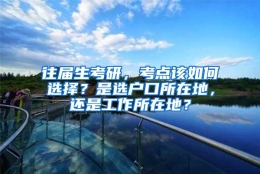 往届生考研，考点该如何选择？是选户口所在地，还是工作所在地？